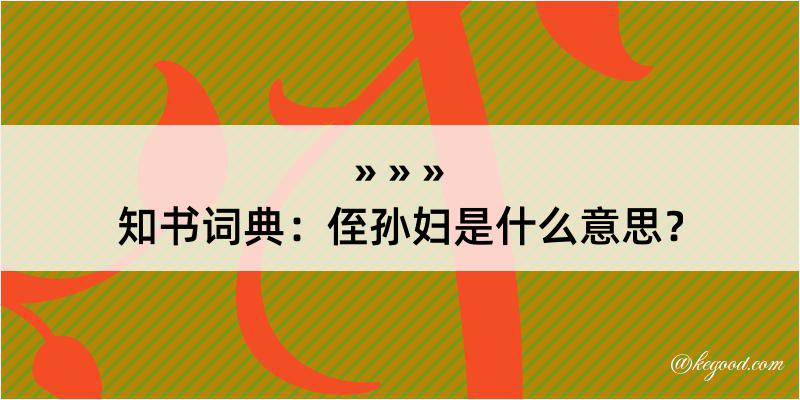 » » »
知书词典：侄孙妇是什么意思？
@kegood.com